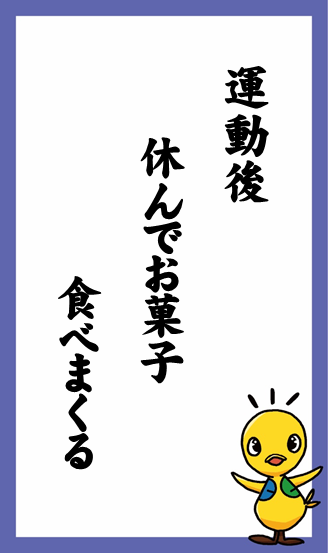 運動後

休んでお菓子

食べまくる